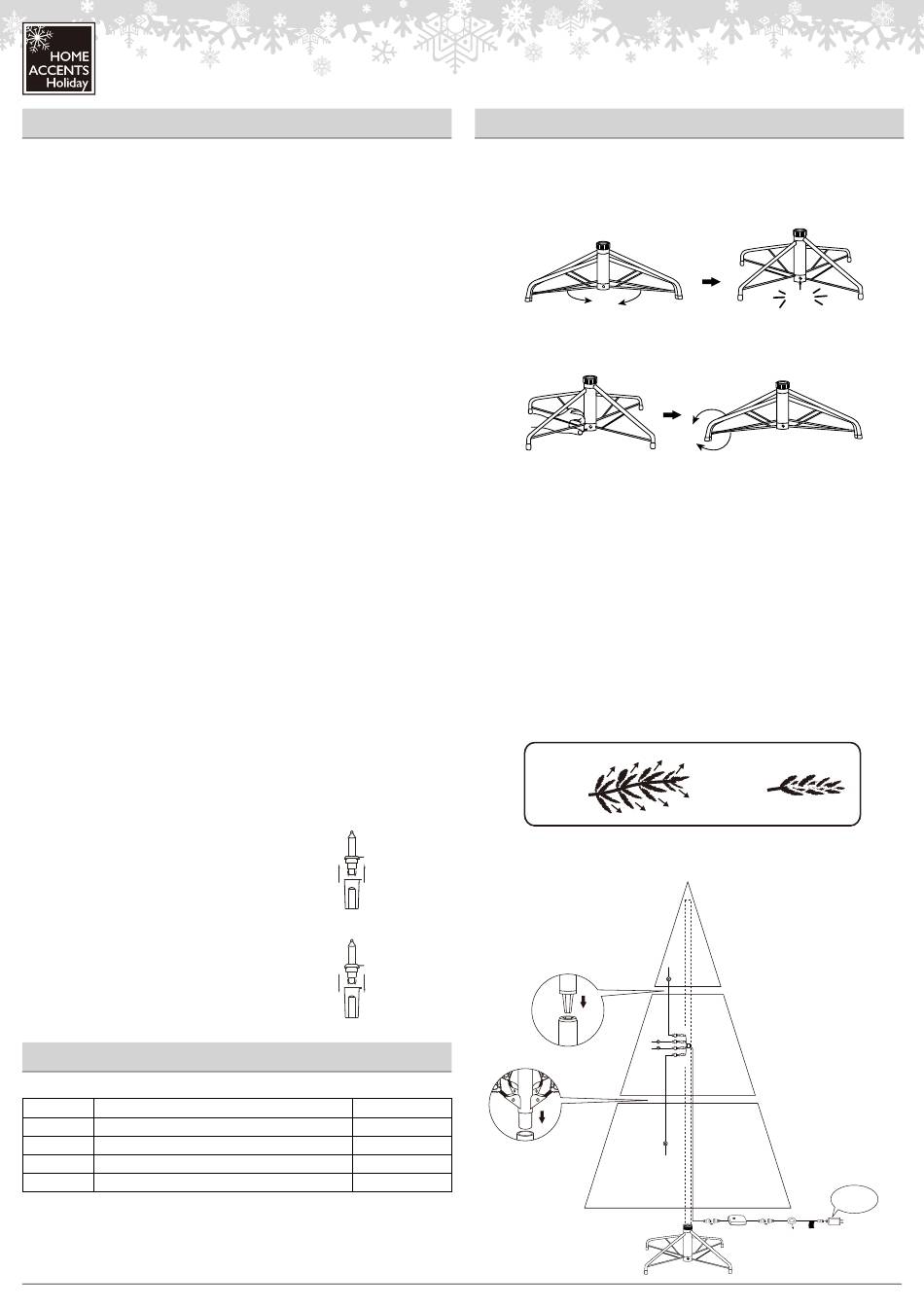 HOME ACCENTS Holiday